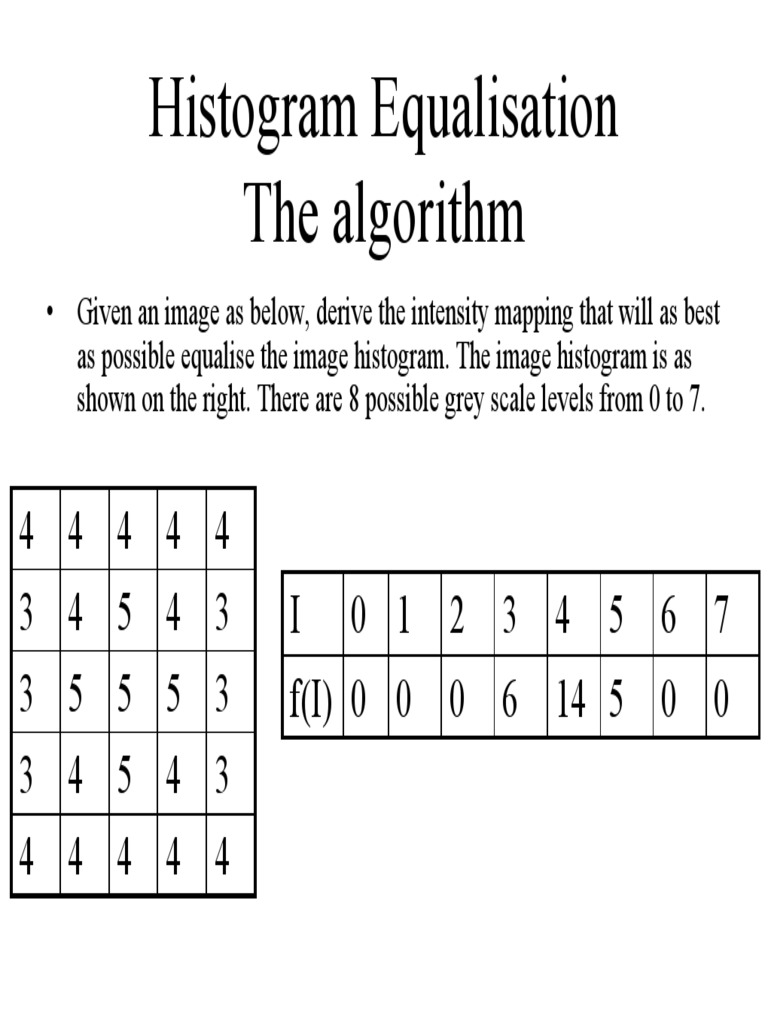 Histogram Equalisation
The algorithm

• Given an image as below, derive the intensity mapping that will as best as possible equalise the image histogram. The image histogram is as shown on the right. There are 8 possible grey scale levels from 0 to 7.

| 4 | 4 | 4 | 4 | 4 |
|---|---|---|---|---|
| 3 | 4 | 5 | 4 | 3 |
| 3 | 5 | 5 | 5 | 3 |
| 3 | 4 | 5 | 4 | 3 |
| 4 | 4 | 4 | 4 | 4 |

| I | 0 | 1 | 2 | 3 | 4 | 5 | 6 | 7 |
|---|---|---|---|---|---|---|---|---|
| f(I) | 0 | 0 | 0 | 6 | 14 | 5 | 0 | 0 |